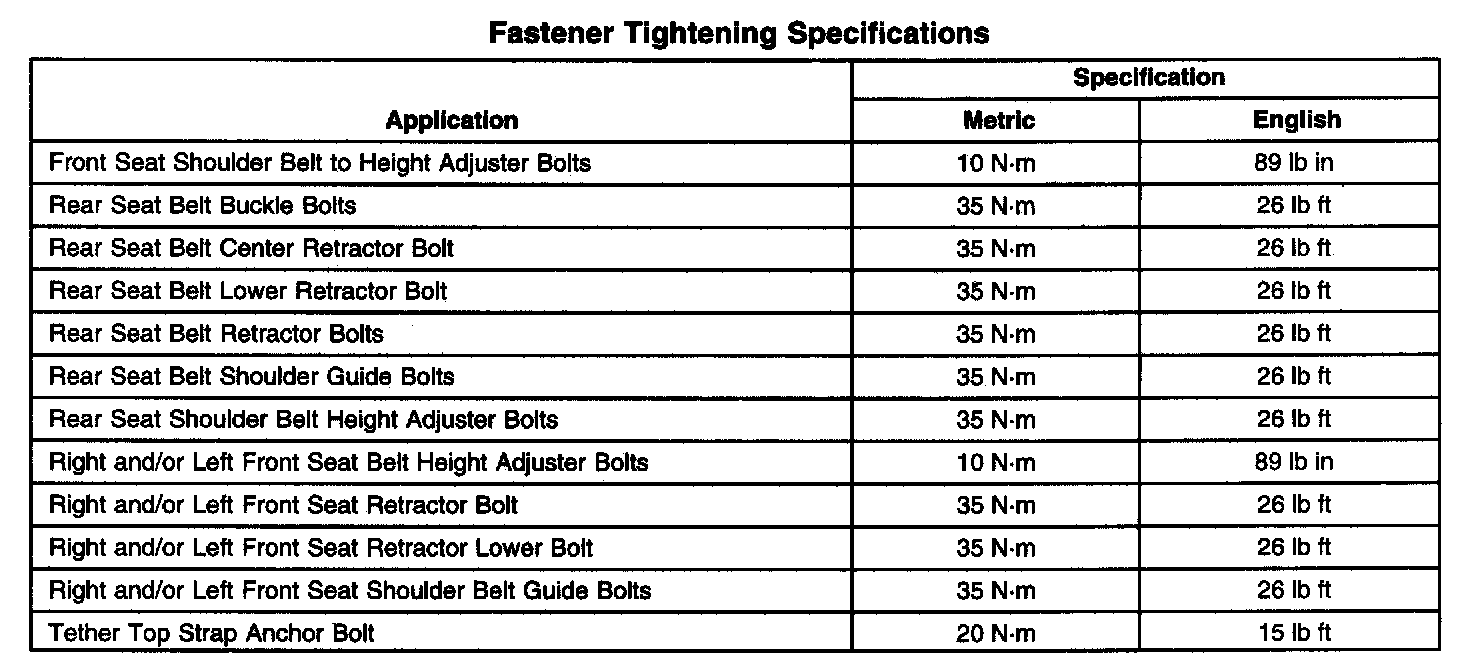 Fastener Tightening Specifications

| Application | Specification Metric | Specification English |
|---|---|---|
| Front Seat Shoulder Belt to Height Adjuster Bolts | 10 N·m | 89 lb in |
| Rear Seat Belt Buckle Bolts | 35 N·m | 26 lb ft |
| Rear Seat Belt Center Retractor Bolt | 35 N·m | 26 lb ft |
| Rear Seat Belt Lower Retractor Bolt | 35 N·m | 26 lb ft |
| Rear Seat Belt Retractor Bolts | 35 N·m | 26 lb ft |
| Rear Seat Belt Shoulder Guide Bolts | 35 N·m | 26 lb ft |
| Rear Seat Shoulder Belt Height Adjuster Bolts | 35 N·m | 26 lb ft |
| Right and/or Left Front Seat Belt Height Adjuster Bolts | 10 N·m | 89 lb in |
| Right and/or Left Front Seat Retractor Bolt | 35 N·m | 26 lb ft |
| Right and/or Left Front Seat Retractor Lower Bolt | 35 N·m | 26 lb ft |
| Right and/or Left Front Seat Shoulder Belt Guide Bolts | 35 N·m | 26 lb ft |
| Tether Top Strap Anchor Bolt | 20 N·m | 15 lb ft |